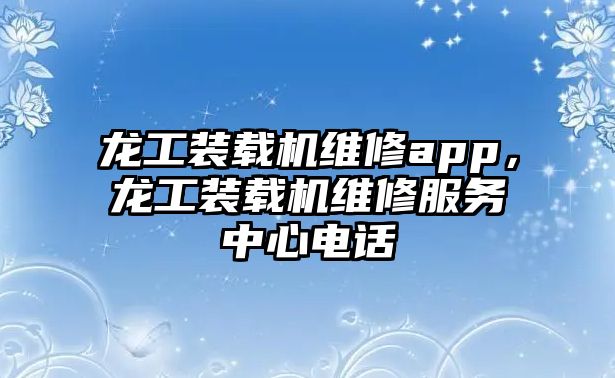 龙工装载机维修app，龙工装载机维修服务中心电话